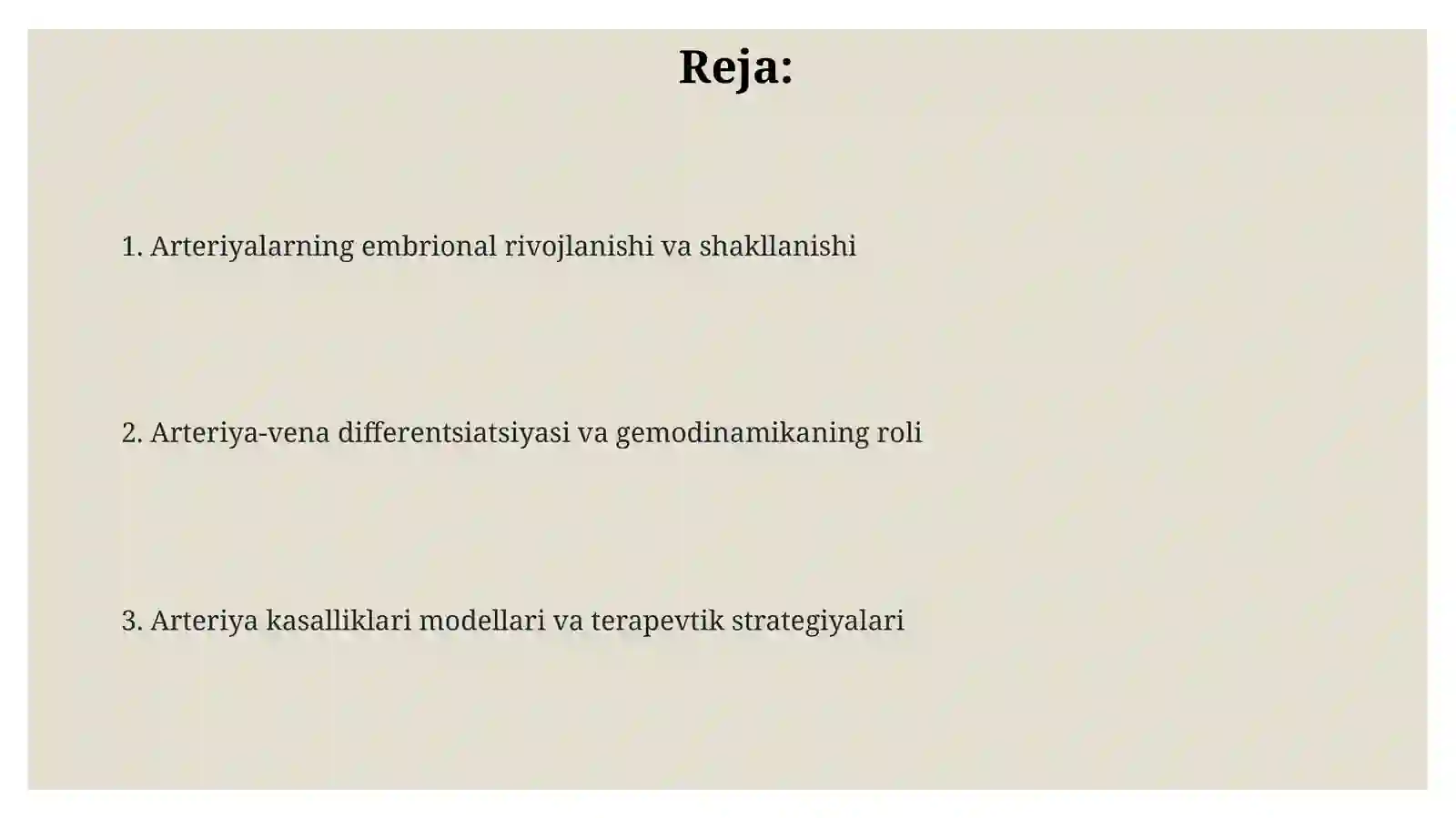 Reja:

1. Arteriyalarning embrional rivojlanishi va shakllanishi

2. Arteriya-vena differentsiatsiyasi va gemodinamikaning roli

3. Arteriya kasalliklari modellari va terapevtik strategiyalari